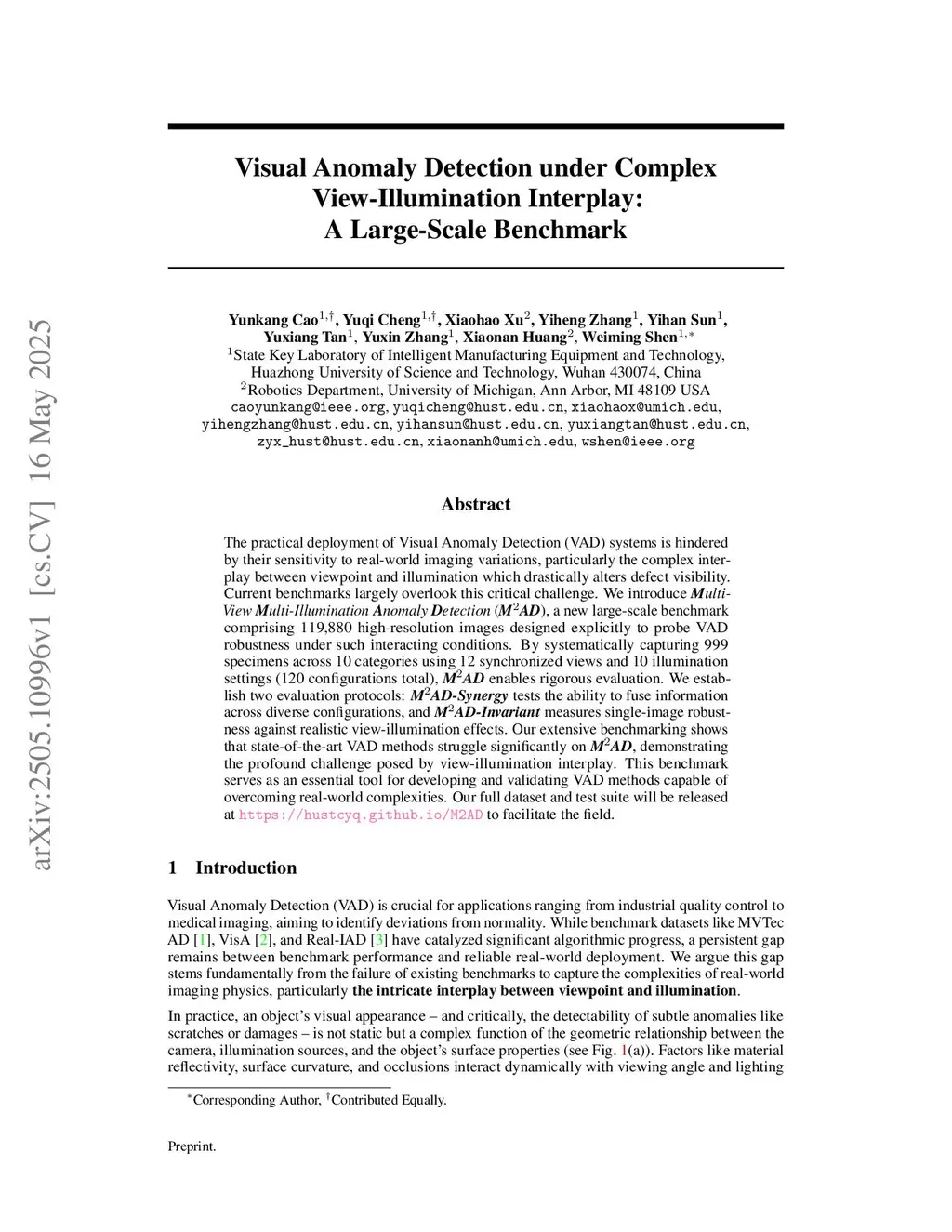 arXiv:2505.10996v1 [cs.CV] 16 May 2025

Visual Anomaly Detection under Complex View-Illumination Interplay: A Large-Scale Benchmark

Yunkang Cao$^{1,\dagger}$, Yuqi Cheng$^{1,\dagger}$, Xiaohao Xu$^{2}$, Yiheng Zhang$^{1}$, Yihan Sun$^{1}$, Yuxiang Tan$^{1}$, Yuxin Zhang$^{1}$, Xiaonan Huang$^{2}$, Weiming Shen$^{1,*}$
$^{1}$State Key Laboratory of Intelligent Manufacturing Equipment and Technology, Huazhong University of Science and Technology, Wuhan 430074, China
$^{2}$Robotics Department, University of Michigan, Ann Arbor, MI 48109 USA
caoyunkang@ieee.org, yuqicheng@hust.edu.cn, xiaohaox@umich.edu, yihengzhang@hust.edu.cn, yihansun@hust.edu.cn, yuxiangtan@hust.edu.cn, zyx_hust@hust.edu.cn, xiaonanh@umich.edu, wshen@ieee.org

Abstract

The practical deployment of Visual Anomaly Detection (VAD) systems is hindered by their sensitivity to real-world imaging variations, particularly the complex interplay between viewpoint and illumination which drastically alters defect visibility. Current benchmarks largely overlook this critical challenge. We introduce Multi-View Multi-Illumination Anomaly Detection ($M^2AD$), a new large-scale benchmark comprising 119,880 high-resolution images designed explicitly to probe VAD robustness under such interacting conditions. By systematically capturing 999 specimens across 10 categories using 12 synchronized views and 10 illumination settings (120 configurations total), $M^2AD$ enables rigorous evaluation. We establish two evaluation protocols: $M^2AD$-Synergy tests the ability to fuse information across diverse configurations, and $M^2AD$-Invariant measures single-image robustness against realistic view-illumination effects. Our extensive benchmarking shows that state-of-the-art VAD methods struggle significantly on $M^2AD$, demonstrating the profound challenge posed by view-illumination interplay. This benchmark serves as an essential tool for developing and validating VAD methods capable of overcoming real-world complexities. Our full dataset and test suite will be released at https://hustcyq.github.io/M2AD to facilitate the field.

1 Introduction

Visual Anomaly Detection (VAD) is crucial for applications ranging from industrial quality control to medical imaging, aiming to identify deviations from normality. While benchmark datasets like MVTec AD [1], VisA [2], and Real-IAD [3] have catalyzed significant algorithmic progress, a persistent gap remains between benchmark performance and reliable real-world deployment. We argue this gap stems fundamentally from the failure of existing benchmarks to capture the complexities of real-world imaging physics, particularly the intricate interplay between viewpoint and illumination.

In practice, an object's visual appearance – and critically, the detectability of subtle anomalies like scratches or damages – is not static but a complex function of the geometric relationship between the camera, illumination sources, and the object's surface properties (see Fig. 1(a)). Factors like material reflectivity, surface curvature, and occlusions interact dynamically with viewing angle and lighting

$^{*}$Corresponding Author, $^{\dagger}$Contributed Equally.

Preprint.